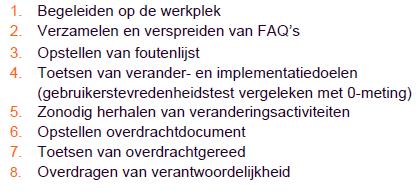 1. Begeleiden op de werkplek
2. Verzamelen en verspreiden van FAQ's
3. Opstellen van foutenlijst
4. Toetsen van verander- en implementatiedoelen (gebruikerstevredenheidstest vergeleken met 0-meting)
5. Zonodig herhalen van veranderingsactiviteiten
6. Opstellen overdrachtdocument
7. Toetsen van overdrachtgereed
8. Overdragen van verantwoordelijkheid